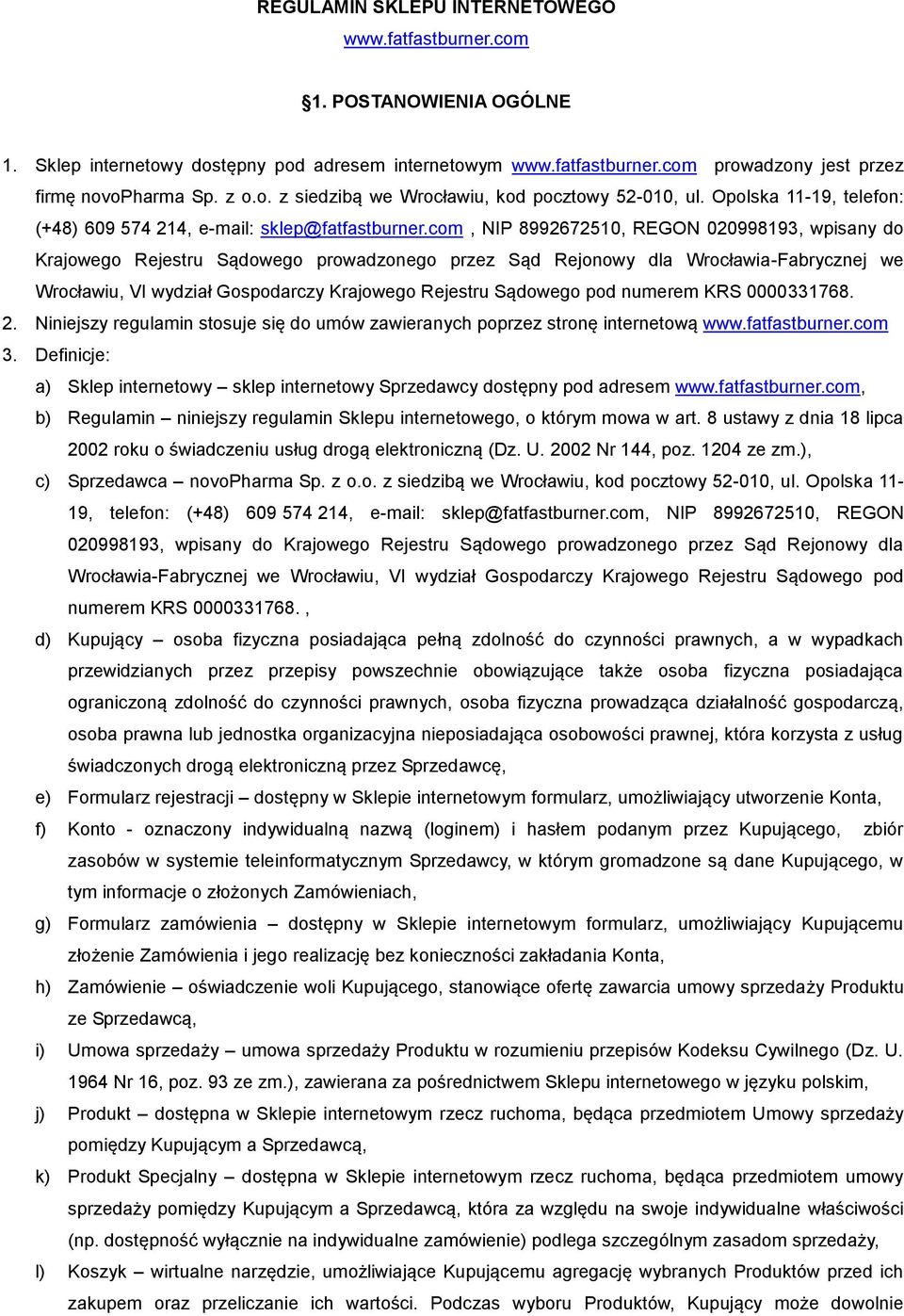 REGULAMIN SKLEPU INTERNETOWEGO
www.fatfastburner.com

§1. POSTANOWIENIA OGÓLNE

1. Sklep internetowy dostępny pod adresem internetowym www.fatfastburner.com prowadzony jest przez firmę novoPharma Sp. z o.o. z siedzibą we Wrocławiu, kod pocztowy 52-010, ul. Opolska 11-19, telefon: (+48) 609 574 214, e-mail: sklep@fatfastburner.com , NIP 8992672510, REGON 020998193, wpisany do Krajowego Rejestru Sądowego prowadzonego przez Sąd Rejonowy dla Wrocławia-Fabrycznej we Wrocławiu, VI wydział Gospodarczy Krajowego Rejestru Sądowego pod numerem KRS 0000331768.
2. Niniejszy regulamin stosuje się do umów zawieranych poprzez stronę internetową www.fatfastburner.com
3. Definicje:
a) Sklep internetowy – sklep internetowy Sprzedawcy dostępny pod adresem www.fatfastburner.com,
b) Regulamin – niniejszy regulamin Sklepu internetowego, o którym mowa w art. 8 ustawy z dnia 18 lipca 2002 roku o świadczeniu usług drogą elektroniczną (Dz. U. 2002 Nr 144, poz. 1204 ze zm.),
c) Sprzedawca – novoPharma Sp. z o.o. z siedzibą we Wrocławiu, kod pocztowy 52-010, ul. Opolska 11-19, telefon: (+48) 609 574 214, e-mail: sklep@fatfastburner.com, NIP 8992672510, REGON 020998193, wpisany do Krajowego Rejestru Sądowego prowadzonego przez Sąd Rejonowy dla Wrocławia-Fabrycznej we Wrocławiu, VI wydział Gospodarczy Krajowego Rejestru Sądowego pod numerem KRS 0000331768. ,
d) Kupujący – osoba fizyczna posiadająca pełną zdolność do czynności prawnych, a w wypadkach przewidzianych przez przepisy powszechnie obowiązujące także osoba fizyczna posiadająca ograniczoną zdolność do czynności prawnych, osoba fizyczna prowadząca działalność gospodarczą, osoba prawna lub jednostka organizacyjna nieposiadająca osobowości prawnej, która korzysta z usług świadczonych drogą elektroniczną przez Sprzedawcę,
e) Formularz rejestracji – dostępny w Sklepie internetowym formularz, umożliwiający utworzenie Konta,
f) Konto - oznaczony indywidualną nazwą (loginem) i hasłem podanym przez Kupującego, zbiór zasobów w systemie teleinformatycznym Sprzedawcy, w którym gromadzone są dane Kupującego, w tym informacje o złożonych Zamówieniach,
g) Formularz zamówienia – dostępny w Sklepie internetowym formularz, umożliwiający Kupującemu złożenie Zamówienia i jego realizację bez konieczności zakładania Konta,
h) Zamówienie – oświadczenie woli Kupującego, stanowiące ofertę zawarcia umowy sprzedaży Produktu ze Sprzedawcą,
i) Umowa sprzedaży – umowa sprzedaży Produktu w rozumieniu przepisów Kodeksu Cywilnego (Dz. U. 1964 Nr 16, poz. 93 ze zm.), zawierana za pośrednictwem Sklepu internetowego w języku polskim,
j) Produkt – dostępna w Sklepie internetowym rzecz ruchoma, będąca przedmiotem Umowy sprzedaży pomiędzy Kupującym a Sprzedawcą,
k) Produkt Specjalny – dostępna w Sklepie internetowym rzecz ruchoma, będąca przedmiotem umowy sprzedaży pomiędzy Kupującym a Sprzedawcą, która za względu na swoje indywidualne właściwości (np. dostępność wyłącznie na indywidualne zamówienie) podlega szczególnym zasadom sprzedaży,
l) Koszyk – wirtualne narzędzie, umożliwiające Kupującemu agregację wybranych Produktów przed ich zakupem oraz przeliczanie ich wartości. Podczas wyboru Produktów, Kupujący może dowolnie